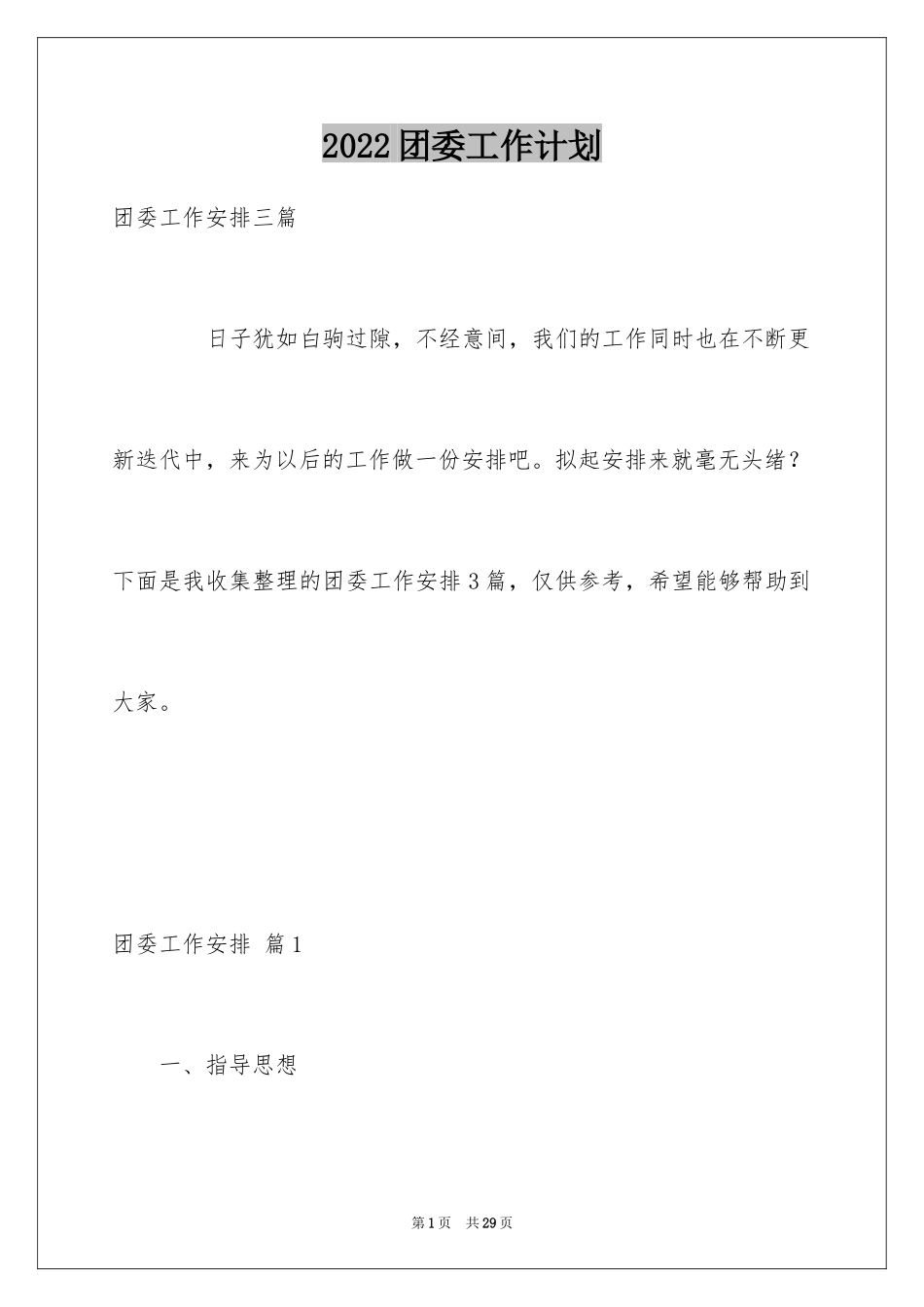 2022团委工作计划

团委工作安排三篇

日子犹如白驹过隙，不经意间，我们的工作同时也在不断更新迭代中，来为以后的工作做一份安排吧。拟起安排来就毫无头绪？下面是我收集整理的团委工作安排3篇，仅供参考，希望能够帮助到大家。

团委工作安排 篇1

一、指导思想

第1页 共29页